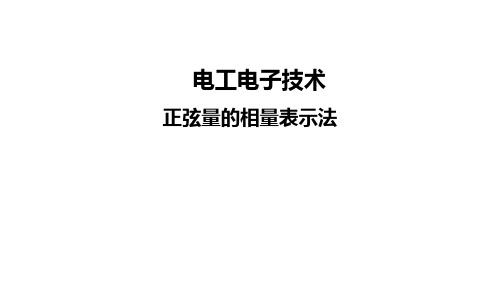 电工电子技术

正弦量的相量表示法